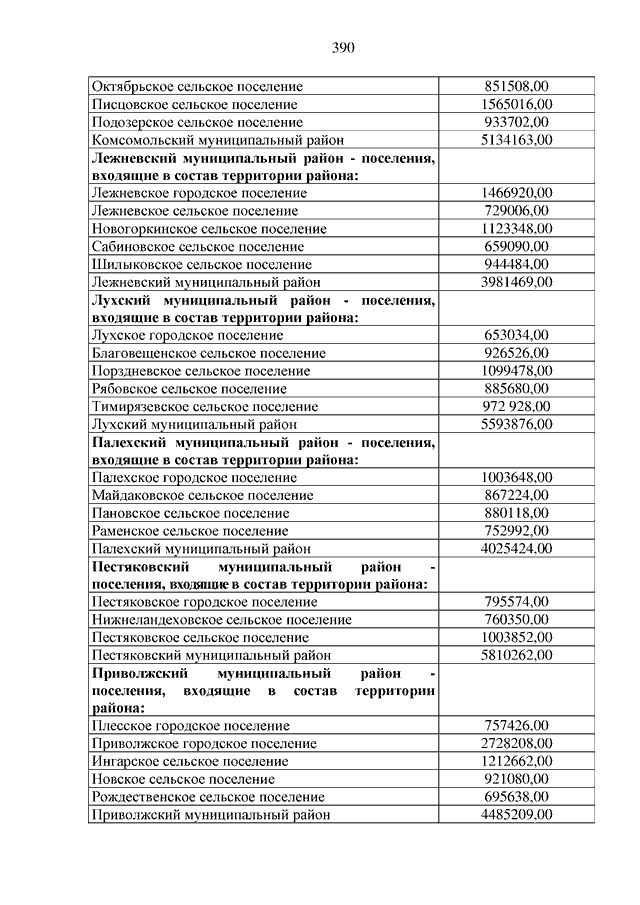 390

| | |
|---|---|
| Октябрьское сельское поселение | 851508,00 |
| Писцовское сельское поселение | 1565016,00 |
| Подозерское сельское поселение | 933702,00 |
| Комсомольский муниципальный район | 5134163,00 |
| **Лежневский муниципальный район - поселения, входящие в состав территории района:** | |
| Лежневское городское поселение | 1466920,00 |
| Лежневское сельское поселение | 729006,00 |
| Новогоркинское сельское поселение | 1123348,00 |
| Сабиновское сельское поселение | 659090,00 |
| Шилыковское сельское поселение | 944484,00 |
| Лежневский муниципальный район | 3981469,00 |
| **Лухский муниципальный район - поселения, входящие в состав территории района:** | |
| Лухское городское поселение | 653034,00 |
| Благовещенское сельское поселение | 926526,00 |
| Порздневское сельское поселение | 1099478,00 |
| Рябовское сельское поселение | 885680,00 |
| Тимирязевское сельское поселение | 972 928,00 |
| Лухский муниципальный район | 5593876,00 |
| **Палехский муниципальный район - поселения, входящие в состав территории района:** | |
| Палехское городское поселение | 1003648,00 |
| Майдаковское сельское поселение | 867224,00 |
| Пановское сельское поселение | 880118,00 |
| Раменское сельское поселение | 752992,00 |
| Палехский муниципальный район | 4025424,00 |
| **Пестяковский муниципальный район - поселения, входящие в состав территории района:** | |
| Пестяковское городское поселение | 795574,00 |
| Нижнеландеховское сельское поселение | 760350,00 |
| Пестяковское сельское поселение | 1003852,00 |
| Пестяковский муниципальный район | 5810262,00 |
| **Приволжский муниципальный район - поселения, входящие в состав территории района:** | |
| Плесское городское поселение | 757426,00 |
| Приволжское городское поселение | 2728208,00 |
| Ингарское сельское поселение | 1212662,00 |
| Новское сельское поселение | 921080,00 |
| Рождественское сельское поселение | 695638,00 |
| Приволжский муниципальный район | 4485209,00 |